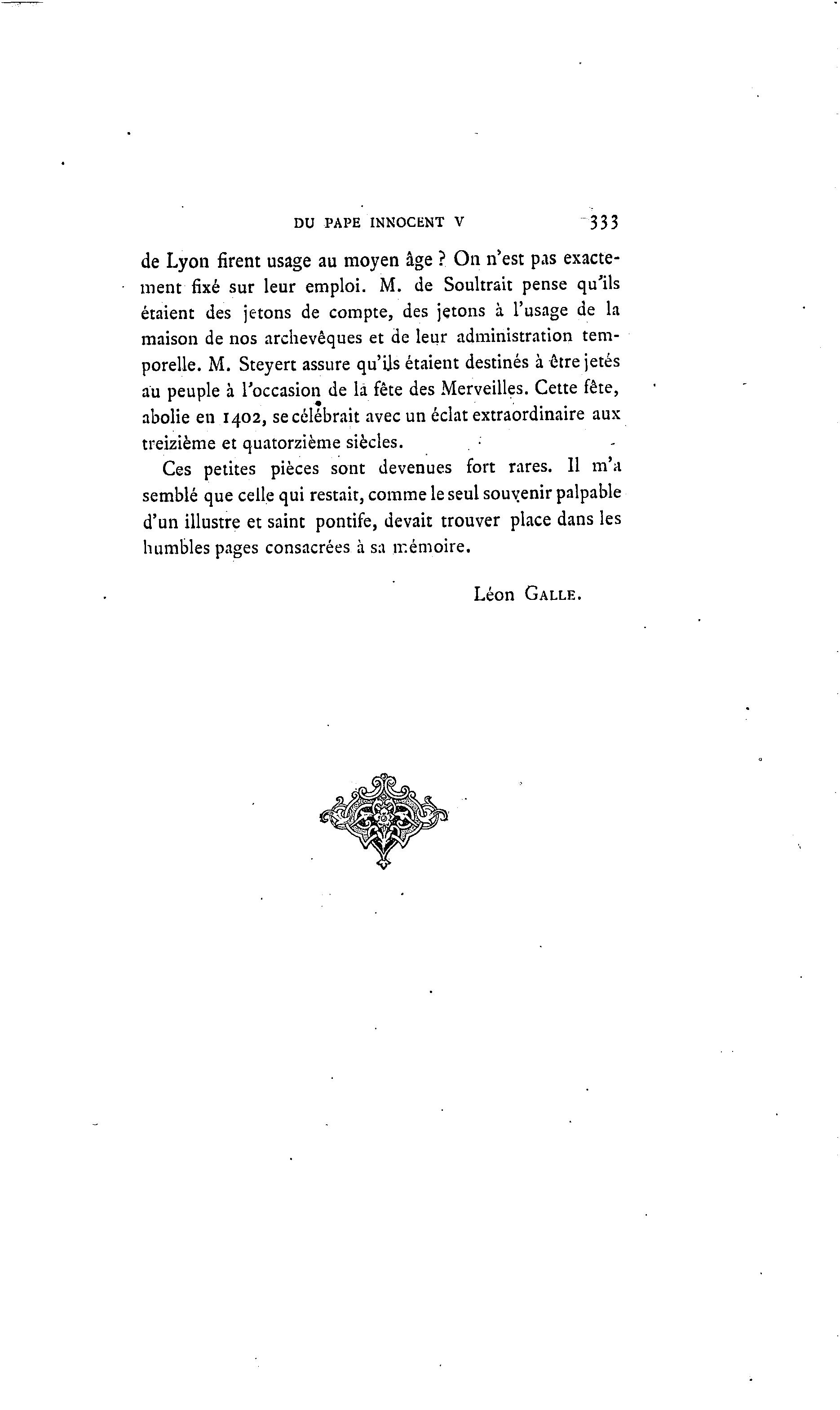 DU PAPE INNOCENT V 333

de Lyon firent usage au moyen âge ? On n'est pas exactement fixé sur leur emploi. M. de Soultrait pense qu'ils étaient des jetons de compte, des jetons à l'usage de la maison de nos archevêques et de leur administration temporelle. M. Steyert assure qu'ils étaient destinés à être jetés au peuple à l'occasion de la fête des Merveilles. Cette fête, abolie en 1402, se célébrait avec un éclat extraordinaire aux treizième et quatorzième siècles.

Ces petites pièces sont devenues fort rares. Il m'a semblé que celle qui restait, comme le seul souvenir palpable d'un illustre et saint pontife, devait trouver place dans les humbles pages consacrées à sa mémoire.

Léon GALLE.